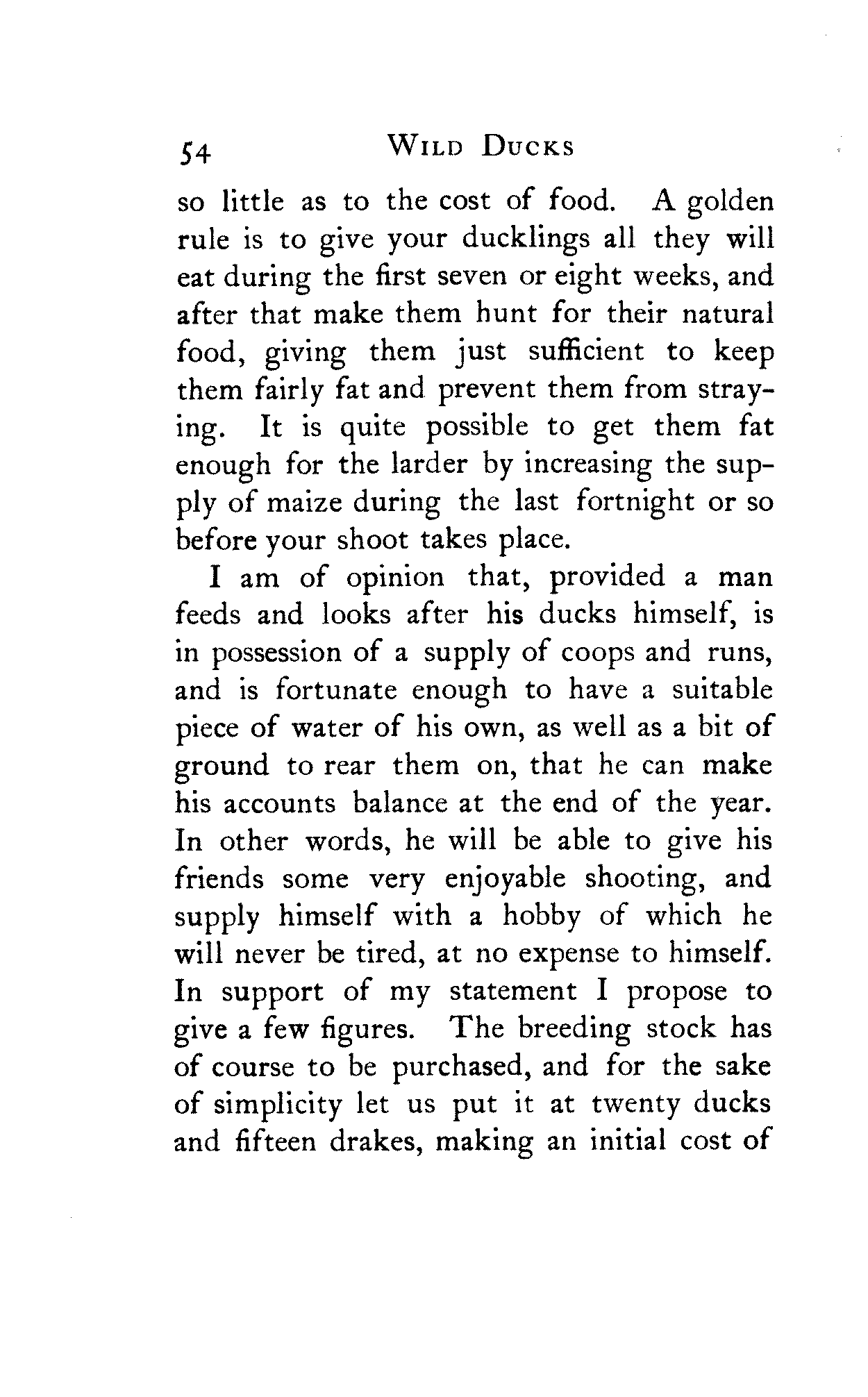 54 WILD DUCKS

so little as to the cost of food. A golden rule is to give your ducklings all they will eat during the first seven or eight weeks, and after that make them hunt for their natural food, giving them just sufficient to keep them fairly fat and prevent them from straying. It is quite possible to get them fat enough for the larder by increasing the supply of maize during the last fortnight or so before your shoot takes place.

I am of opinion that, provided a man feeds and looks after his ducks himself, is in possession of a supply of coops and runs, and is fortunate enough to have a suitable piece of water of his own, as well as a bit of ground to rear them on, that he can make his accounts balance at the end of the year. In other words, he will be able to give his friends some very enjoyable shooting, and supply himself with a hobby of which he will never be tired, at no expense to himself. In support of my statement I propose to give a few figures. The breeding stock has of course to be purchased, and for the sake of simplicity let us put it at twenty ducks and fifteen drakes, making an initial cost of